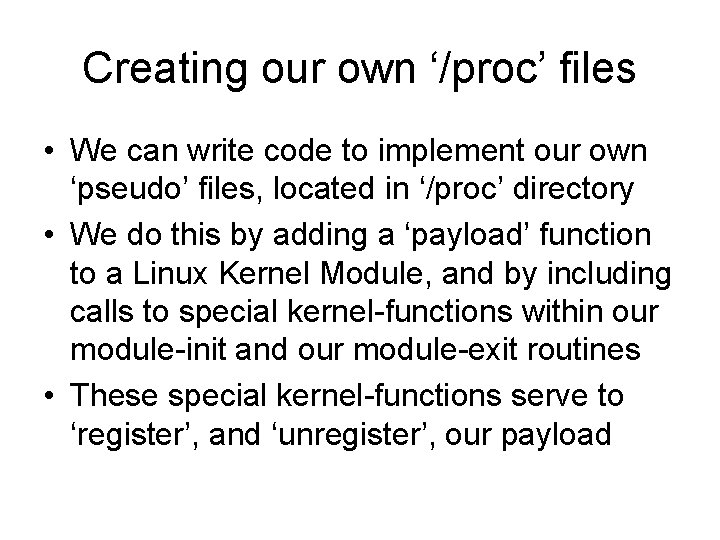 Creating our own ‘/proc’ files

• We can write code to implement our own ‘pseudo’ files, located in ‘/proc’ directory

• We do this by adding a ‘payload’ function to a Linux Kernel Module, and by including calls to special kernel-functions within our module-init and our module-exit routines

• These special kernel-functions serve to ‘register’, and ‘unregister’, our payload